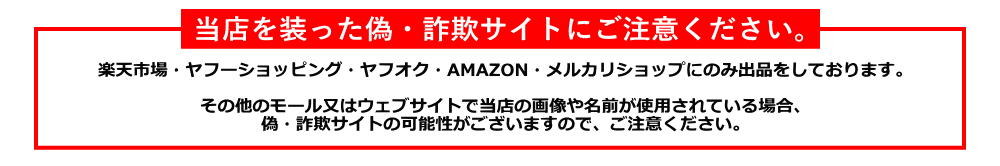 当店を装った偽・詐欺サイトにご注意ください。

楽天市場・ヤフーショッピング・ヤフオク・AMAZON・メルカリショップにのみ出品をしております。

その他のモール又はウェブサイトで当店の画像や名前が使用されている場合、偽・詐欺サイトの可能性がございますので、ご注意ください。